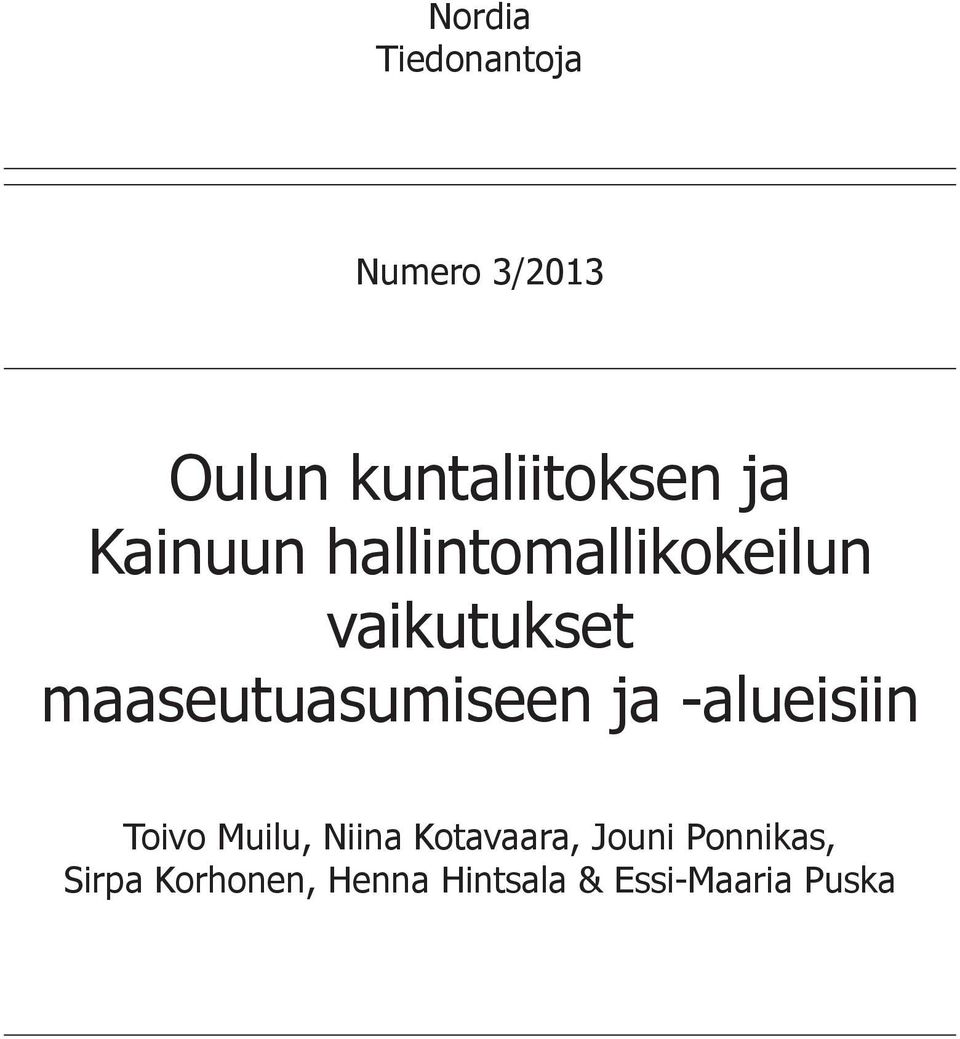 Nordia
Tiedonantoja

Numero 3/2013

Oulun kuntaliitoksen ja Kainuun hallintomallikokeilun vaikutukset maaseutuasumiseen ja -alueisiin

Toivo Muilu, Niina Kotavaara, Jouni Ponnikas, Sirpa Korhonen, Henna Hintsala & Essi-Maaria Puska